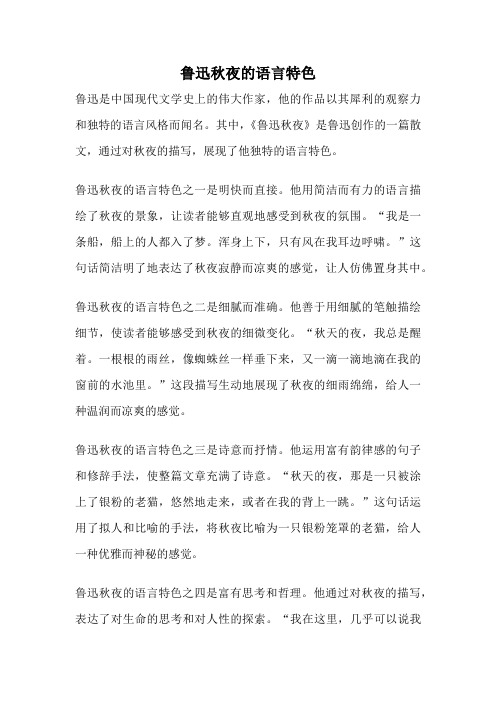 鲁迅秋夜的语言特色

鲁迅是中国现代文学史上的伟大作家，他的作品以其犀利的观察力和独特的语言风格而闻名。其中，《鲁迅秋夜》是鲁迅创作的一篇散文，通过对秋夜的描写，展现了他独特的语言特色。

鲁迅秋夜的语言特色之一是明快而直接。他用简洁而有力的语言描绘了秋夜的景象，让读者能够直观地感受到秋夜的氛围。“我是一条船，船上的人都入了梦。浑身上下，只有风在我耳边呼啸。”这句话简洁明了地表达了秋夜寂静而凉爽的感觉，让人仿佛置身其中。

鲁迅秋夜的语言特色之二是细腻而准确。他善于用细腻的笔触描绘细节，使读者能够感受到秋夜的细微变化。“秋天的夜，我总是醒着。一根根的雨丝，像蜘蛛丝一样垂下来，又一滴一滴地滴在我的窗前的水池里。”这段描写生动地展现了秋夜的细雨绵绵，给人一种温润而凉爽的感觉。

鲁迅秋夜的语言特色之三是诗意而抒情。他运用富有韵律感的句子和修辞手法，使整篇文章充满了诗意。“秋天的夜，那是一只被涂上了银粉的老猫，悠然地走来，或者在我的背上一跳。”这句话运用了拟人和比喻的手法，将秋夜比喻为一只银粉笼罩的老猫，给人一种优雅而神秘的感觉。

鲁迅秋夜的语言特色之四是富有思考和哲理。他通过对秋夜的描写，表达了对生命的思考和对人性的探索。“我在这里，几乎可以说我